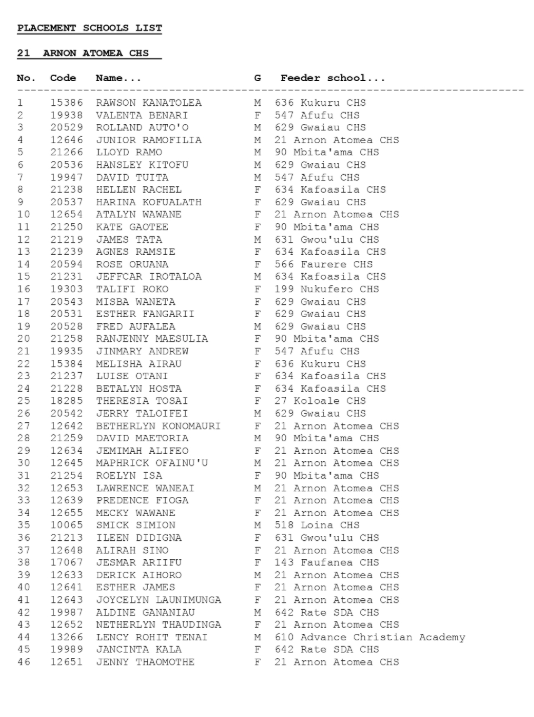 PLACEMENT SCHOOLS LIST

21 ARNON ATOMEA CHS

| No. | Code | Name... | G | Feeder school... |
|---|---|---|---|---|
| 1 | 15386 | RAWSON KANATOLEA | M | 636 Kukuru CHS |
| 2 | 19938 | VALENTA BENARI | F | 547 Afufu CHS |
| 3 | 20529 | ROLLAND AUTO'O | M | 629 Gwaiau CHS |
| 4 | 12646 | JUNIOR RAMOFILIA | M | 21 Arnon Atomea CHS |
| 5 | 21266 | LLOYD RAMO | M | 90 Mbita'ama CHS |
| 6 | 20536 | HANSLEY KITOFU | M | 629 Gwaiau CHS |
| 7 | 19947 | DAVID TUITA | M | 547 Afufu CHS |
| 8 | 21238 | HELLEN RACHEL | F | 634 Kafoasila CHS |
| 9 | 20537 | HARINA KOFUALATH | F | 629 Gwaiau CHS |
| 10 | 12654 | ATALYN WAWANE | F | 21 Arnon Atomea CHS |
| 11 | 21250 | KATE GAOTEE | F | 90 Mbita'ama CHS |
| 12 | 21219 | JAMES TATA | M | 631 Gwou'ulu CHS |
| 13 | 21239 | AGNES RAMSIE | F | 634 Kafoasila CHS |
| 14 | 20594 | ROSE ORUANA | F | 566 Faurere CHS |
| 15 | 21231 | JEFFCAR IROTALOA | M | 634 Kafoasila CHS |
| 16 | 19303 | TALIFI ROKO | F | 199 Nukufero CHS |
| 17 | 20543 | MISBA WANETA | F | 629 Gwaiau CHS |
| 18 | 20531 | ESTHER FANGARII | F | 629 Gwaiau CHS |
| 19 | 20528 | FRED AUFALEA | M | 629 Gwaiau CHS |
| 20 | 21258 | RANJENNY MAESULIA | F | 90 Mbita'ama CHS |
| 21 | 19935 | JINMARY ANDREW | F | 547 Afufu CHS |
| 22 | 15384 | MELISHA AIRAU | F | 636 Kukuru CHS |
| 23 | 21237 | LUISE OTANI | F | 634 Kafoasila CHS |
| 24 | 21228 | BETALYN HOSTA | F | 634 Kafoasila CHS |
| 25 | 18285 | THERESIA TOSAI | F | 27 Koloale CHS |
| 26 | 20542 | JERRY TALOIFEI | M | 629 Gwaiau CHS |
| 27 | 12642 | BETHERLYN KONOMAURI | F | 21 Arnon Atomea CHS |
| 28 | 21259 | DAVID MAETORIA | M | 90 Mbita'ama CHS |
| 29 | 12634 | JEMIMAH ALIFEO | F | 21 Arnon Atomea CHS |
| 30 | 12645 | MAPHRICK OFAINU'U | M | 21 Arnon Atomea CHS |
| 31 | 21254 | ROELYN ISA | F | 90 Mbita'ama CHS |
| 32 | 12653 | LAWRENCE WANEAI | M | 21 Arnon Atomea CHS |
| 33 | 12639 | PREDENCE FIOGA | F | 21 Arnon Atomea CHS |
| 34 | 12655 | MECKY WAWANE | F | 21 Arnon Atomea CHS |
| 35 | 10065 | SMICK SIMION | M | 518 Loina CHS |
| 36 | 21213 | ILEEN DIDIGNA | F | 631 Gwou'ulu CHS |
| 37 | 12648 | ALIRAH SINO | F | 21 Arnon Atomea CHS |
| 38 | 17067 | JESMAR ARIIFU | F | 143 Faufanea CHS |
| 39 | 12633 | DERICK AIHORO | M | 21 Arnon Atomea CHS |
| 40 | 12641 | ESTHER JAMES | F | 21 Arnon Atomea CHS |
| 41 | 12643 | JOYCELYN LAUNIMUNGA | F | 21 Arnon Atomea CHS |
| 42 | 19987 | ALDINE GANANIAU | M | 642 Rate SDA CHS |
| 43 | 12652 | NETHERLYN THAUDINGA | F | 21 Arnon Atomea CHS |
| 44 | 13266 | LENCY ROHIT TENAI | M | 610 Advance Christian Academy |
| 45 | 19989 | JANCINTA KALA | F | 642 Rate SDA CHS |
| 46 | 12651 | JENNY THAOMOTHE | F | 21 Arnon Atomea CHS |